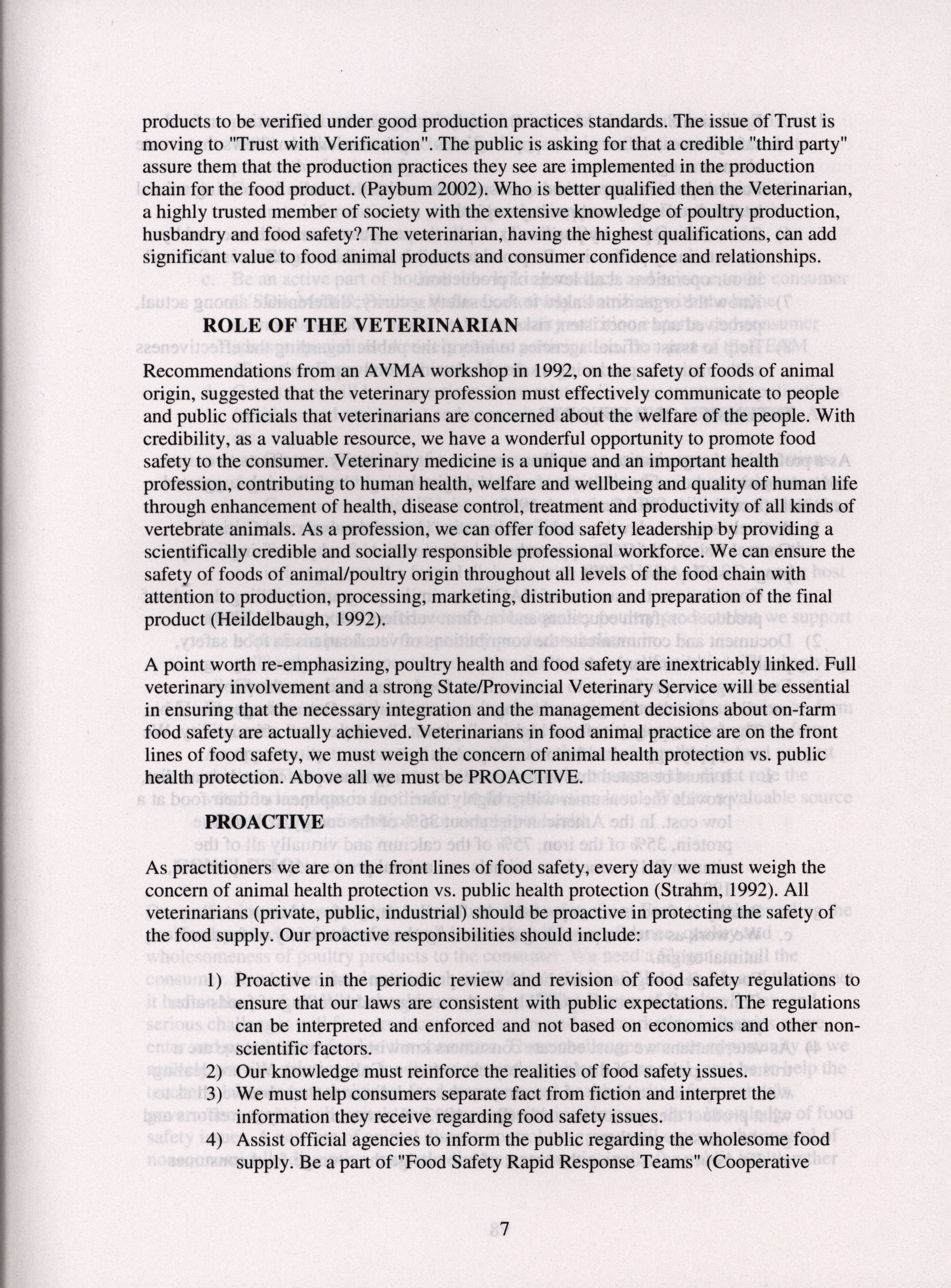 products to be verified under good production practices standards. The issue of Trust is moving to "Trust with Verification". The public is asking for that a credible "third party" assure them that the production practices they see are implemented in the production chain for the food product. (Paybum 2002). Who is better qualified then the Veterinarian, a highly trusted member of society with the extensive knowledge of poultry production, husbandry and food safety? The veterinarian, having the highest qualifications, can add significant value to food animal products and consumer confidence and relationships.

ROLE OF THE VETERINARIAN

Recommendations from an AVMA workshop in 1992, on the safety of foods of animal origin, suggested that the veterinary profession must effectively communicate to people and public officials that veterinarians are concerned about the welfare of the people. With credibility, as a valuable resource, we have a wonderful opportunity to promote food safety to the consumer. Veterinary medicine is a unique and an important health profession, contributing to human health, welfare and wellbeing and quality of human life through enhancement of health, disease control, treatment and productivity of all kinds of vertebrate animals. As a profession, we can offer food safety leadership by providing a scientifically credible and socially responsible professional workforce. We can ensure the safety of foods of animal/poultry origin throughout all levels of the food chain with attention to production, processing, marketing, distribution and preparation of the final product (Heildelbaugh, 1992).

A point worth re-emphasizing, poultry health and food safety are inextricably linked. Full veterinary involvement and a strong State/Provincial Veterinary Service will be essential in ensuring that the necessary integration and the management decisions about on-farm food safety are actually achieved. Veterinarians in food animal practice are on the front lines of food safety, we must weigh the concern of animal health protection vs. public health protection. Above all we must be PROACTIVE.

PROACTIVE

As practitioners we are on the front lines of food safety, every day we must weigh the concern of animal health protection vs. public health protection (Strahm, 1992). All veterinarians (private, public, industrial) should be proactive in protecting the safety of the food supply. Our proactive responsibilities should include:

1) Proactive in the periodic review and revision of food safety regulations to ensure that our laws are consistent with public expectations. The regulations can be interpreted and enforced and not based on economics and other non-scientific factors.
2) Our knowledge must reinforce the realities of food safety issues.
3) We must help consumers separate fact from fiction and interpret the information they receive regarding food safety issues.
4) Assist official agencies to inform the public regarding the wholesome food supply. Be a part of "Food Safety Rapid Response Teams" (Cooperative

7